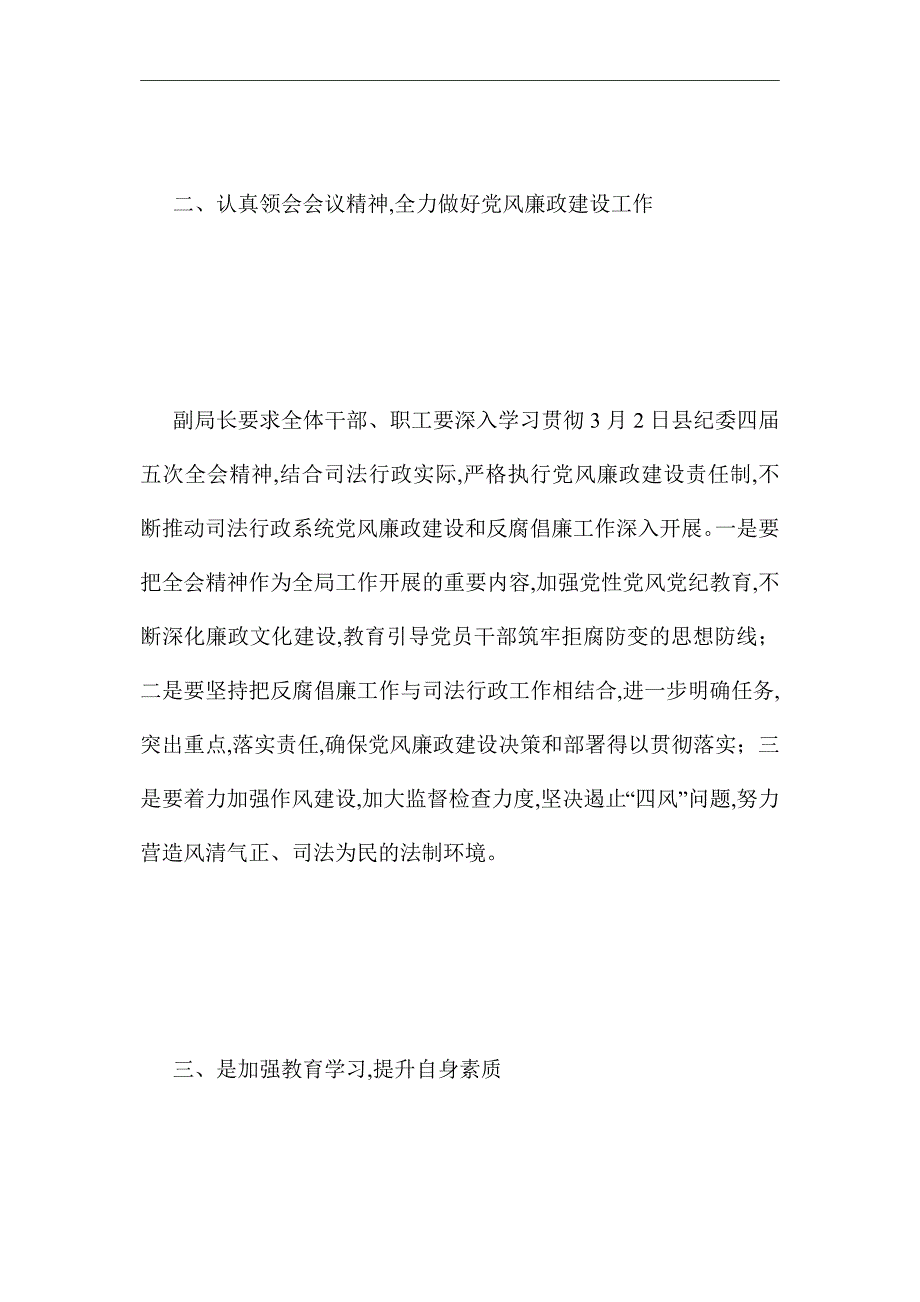 二、认真领会会议精神,全力做好党风廉政建设工作

副局长要求全体干部、职工要深入学习贯彻 3 月 2 日县纪委四届五次全会精神,结合司法行政实际,严格执行党风廉政建设责任制,不断推动司法行政系统党风廉政建设和反腐倡廉工作深入开展。一是要把全会精神作为全局工作开展的重要内容,加强党性党风党纪教育,不断深化廉政文化建设,教育引导党员干部筑牢拒腐防变的思想防线；二是要坚持把反腐倡廉工作与司法行政工作相结合,进一步明确任务,突出重点,落实责任,确保党风廉政建设决策和部署得以贯彻落实；三是要着力加强作风建设,加大监督检查力度,坚决遏止“四风”问题,努力营造风清气正、司法为民的法制环境。

三、是加强教育学习,提升自身素质